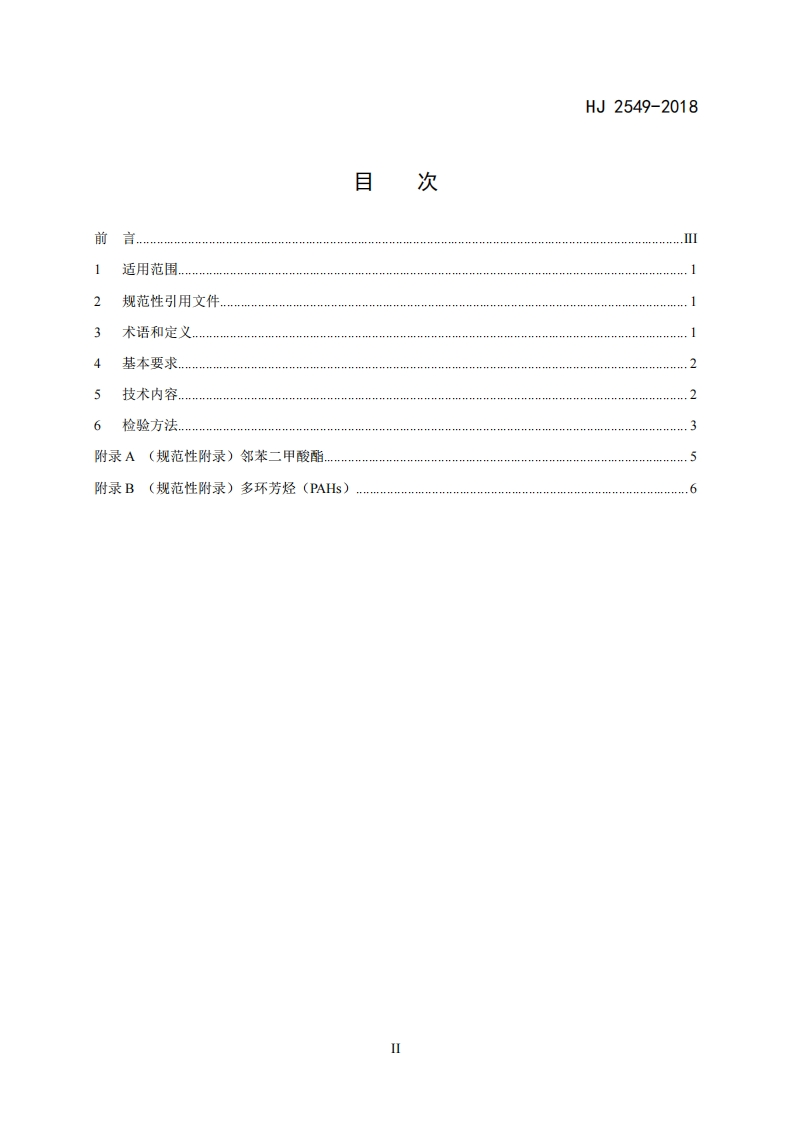 HJ 2549-2018

目　次

前　言......III
1　适用范围......1
2　规范性引用文件......1
3　术语和定义......1
4　基本要求......2
5　技术内容......2
6　检验方法......3
附录 A （规范性附录）邻苯二甲酸酯......5
附录 B （规范性附录）多环芳烃（PAHs）......6

II